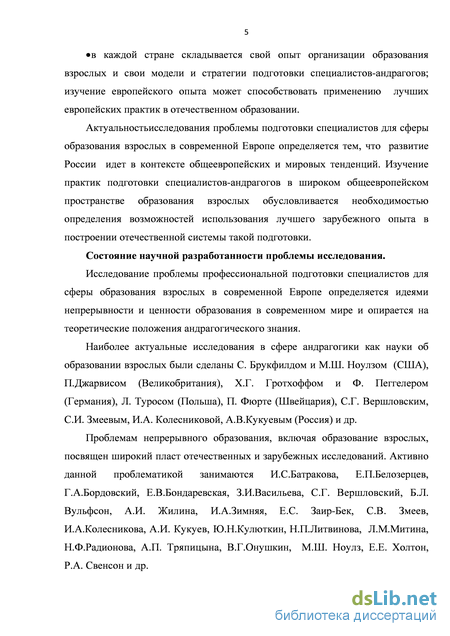 5

•в каждой стране складывается свой опыт организации образования взрослых и свои модели и стратегии подготовки специалистов-андрагогов; изучение европейского опыта может способствовать применению лучших европейских практик в отечественном образовании.

Актуальностьисследования проблемы подготовки специалистов для сферы образования взрослых в современной Европе определяется тем, что развитие России идет в контексте общеевропейских и мировых тенденций. Изучение практик подготовки специалистов-андрагогов в широком общеевропейском пространстве образования взрослых обусловливается необходимостью определения возможностей использования лучшего зарубежного опыта в построении отечественной системы такой подготовки.

Состояние научной разработанности проблемы исследования.

Исследование проблемы профессиональной подготовки специалистов для сферы образования взрослых в современной Европе определяется идеями непрерывности и ценности образования в современном мире и опирается на теоретические положения андрагогического знания.

Наиболее актуальные исследования в сфере андрагогики как науки об образовании взрослых были сделаны С. Брукфилдом и М.Ш. Ноулзом (США), П.Джарвисом (Великобритания), Х.Г. Гротхоффом и Ф. Пеггелером (Германия), Л. Туросом (Польша), П. Фюрте (Швейцария), С.Г. Вершловским, С.И. Змеевым, И.А. Колесниковой, А.В.Кукуевым (Россия) и др.

Проблемам непрерывного образования, включая образование взрослых, посвящен широкий пласт отечественных и зарубежных исследований. Активно данной проблематикой занимаются И.С.Батракова, Е.П.Белозерцев, Г.А.Бордовский, Е.В.Бондаревская, З.И.Васильева, С.Г. Вершловский, Б.Л. Вульфсон, А.И. Жилина, И.А.Зимняя, Е.С. Заир-Бек, С.В. Змеев, И.А.Колесникова, А.И. Кукуев, Ю.Н.Кулюткин, Н.П.Литвинова, Л.М.Митина, Н.Ф.Радионова, А.П. Тряпицына, В.Г.Онушкин, М.Ш. Ноулз, Е.Е. Холтон, Р.А. Свенсон и др.

dsLib.net
библиотека диссертаций